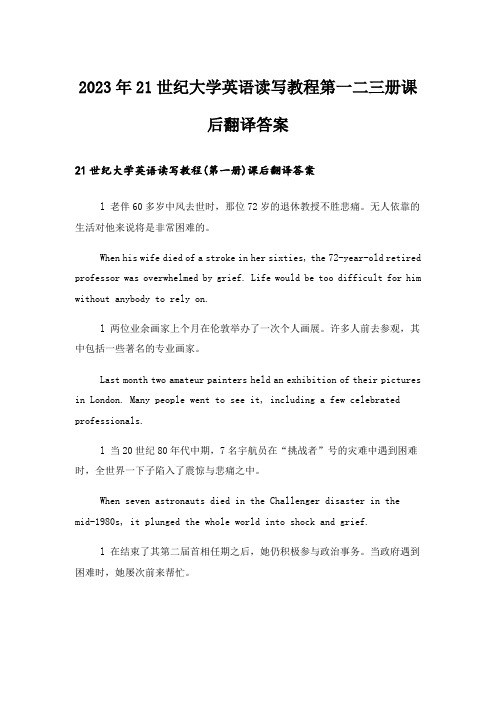 2023年21世纪大学英语读写教程第一二三册课后翻译答案

21世纪大学英语读写教程(第一册)课后翻译答案

1 老伴60多岁中风去世时，那位72岁的退休教授不胜悲痛。无人依靠的生活对他来说将是非常困难的。

When his wife died of a stroke in her sixties, the 72-year-old retired professor was overwhelmed by grief. Life would be too difficult for him without anybody to rely on.

1 两位业余画家上个月在伦敦举办了一次个人画展。许多人前去参观，其中包括一些著名的专业画家。

Last month two amateur painters held an exhibition of their pictures in London. Many people went to see it, including a few celebrated professionals.

1 当20世纪80年代中期，7名宇航员在“挑战者”号的灾难中遇到困难时，全世界一下子陷入了震惊与悲痛之中。

When seven astronauts died in the Challenger disaster in the mid-1980s, it plunged the whole world into shock and grief.

1 在结束了其第二届首相任期之后，她仍积极参与政治事务。当政府遇到困难时，她屡次前来帮忙。